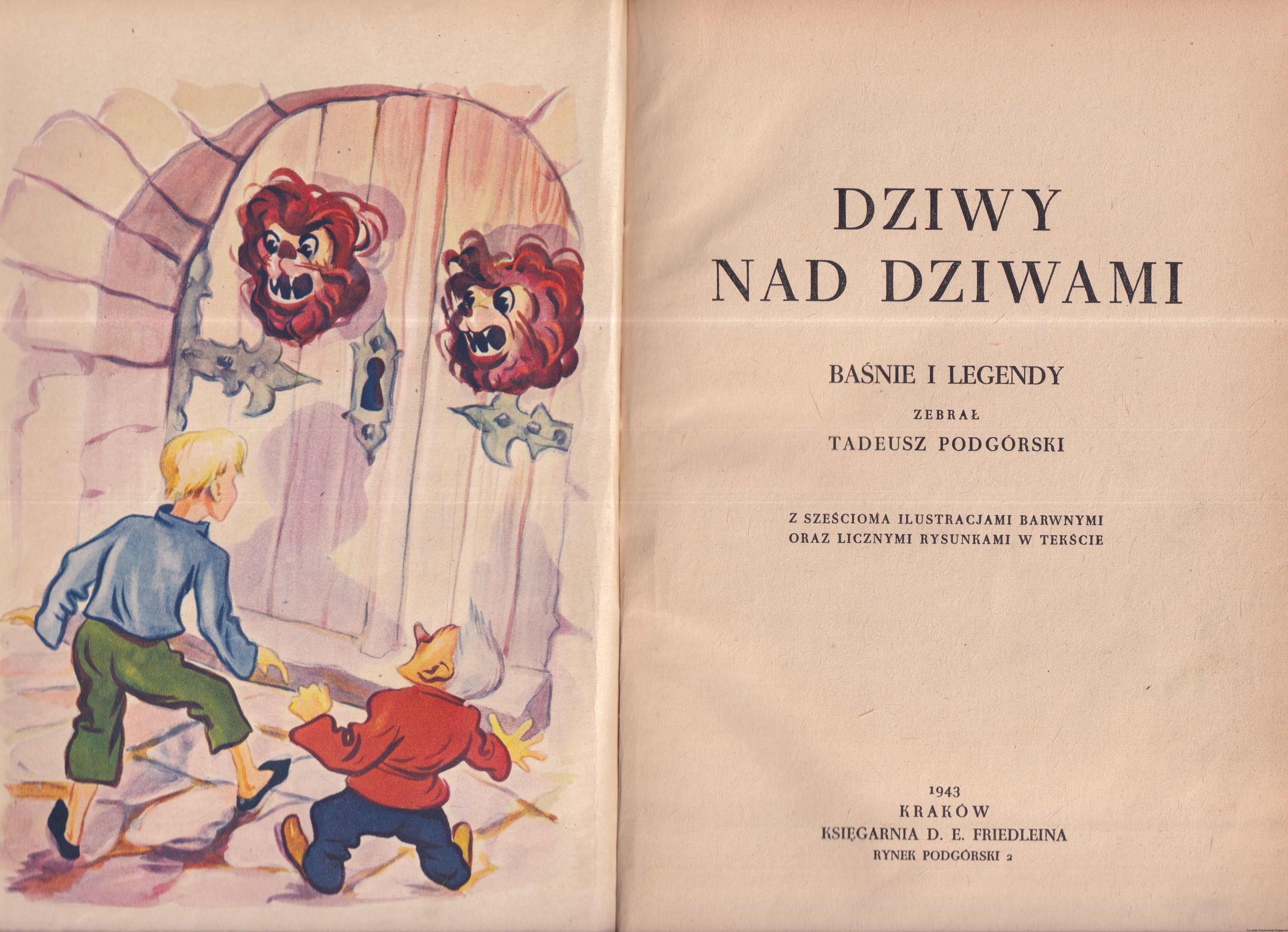 DZIWY
NAD DZIWAMI

BAŚNIE I LEGENDY

ZEBRAŁ
TADEUSZ PODGÓRSKI

Z SZEŚCIOMA ILUSTRACJAMI BARWNYMI
ORAZ LICZNYMI RYSUNKAMI W TEKŚCIE

1943
KRAKÓW
KSIĘGARNIA D. E. FRIEDLEINA
RYNEK PODGÓRSKI 2